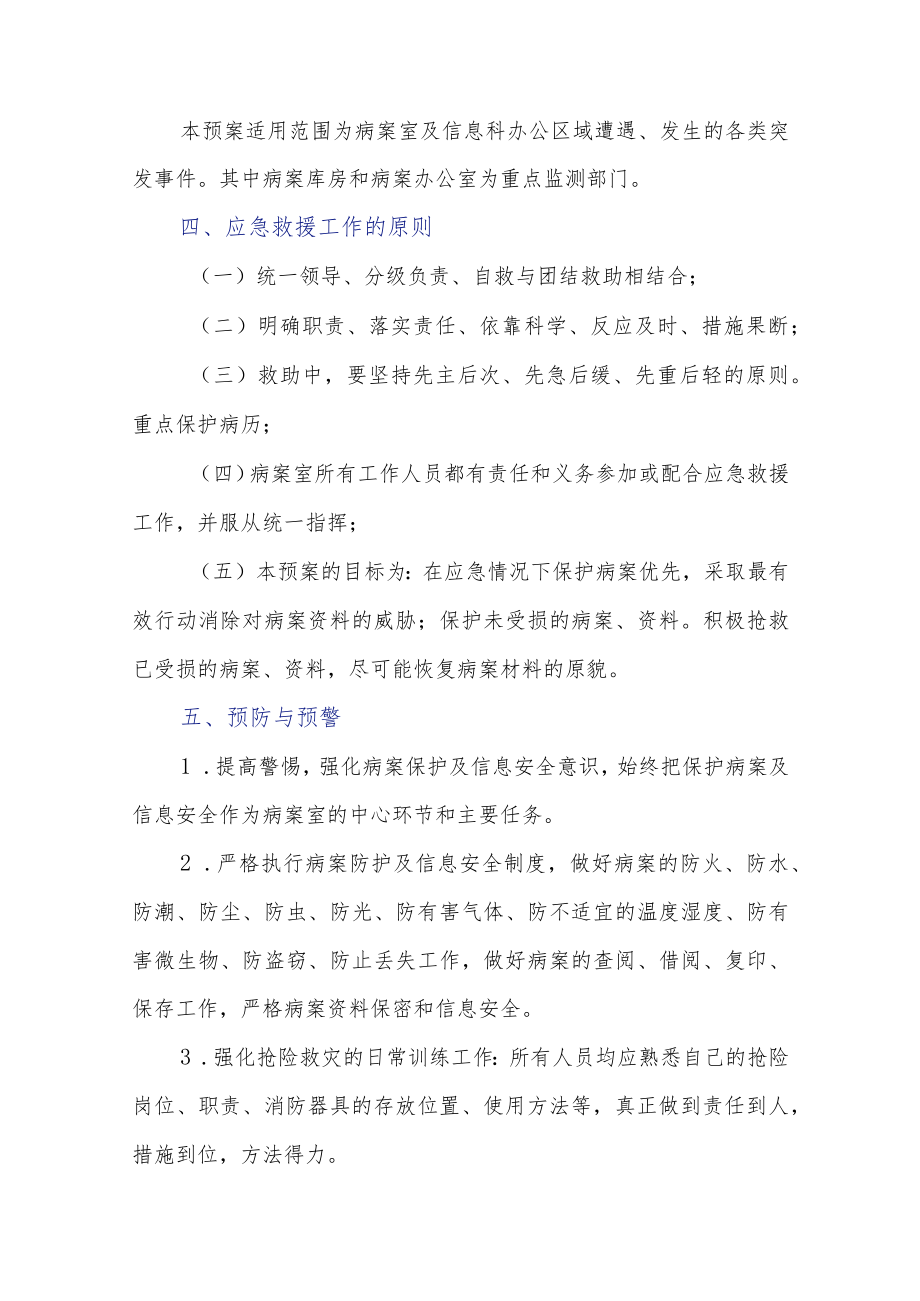 本预案适用范围为病案室及信息科办公区域遭遇、发生的各类突发事件。其中病案库房和病案办公室为重点监测部门。

四、应急救援工作的原则

（一）统一领导、分级负责、自救与团结救助相结合；

（二）明确职责、落实责任、依靠科学、反应及时、措施果断；

（三）救助中，要坚持先主后次、先急后缓、先重后轻的原则。重点保护病历；

(四)病案室所有工作人员都有责任和义务参加或配合应急救援工作，并服从统一指挥；

（五）本预案的目标为：在应急情况下保护病案优先，采取最有效行动消除对病案资料的威胁；保护未受损的病案、资料。积极抢救已受损的病案、资料，尽可能恢复病案材料的原貌。

五、预防与预警

1．提高警惕，强化病案保护及信息安全意识，始终把保护病案及信息安全作为病案室的中心环节和主要任务。

2．严格执行病案防护及信息安全制度，做好病案的防火、防水、防潮、防尘、防虫、防光、防有害气体、防不适宜的温度湿度、防有害微生物、防盗窃、防止丢失工作，做好病案的查阅、借阅、复印、保存工作，严格病案资料保密和信息安全。

3．强化抢险救灾的日常训练工作：所有人员均应熟悉自己的抢险岗位、职责、消防器具的存放位置、使用方法等，真正做到责任到人，措施到位，方法得力。